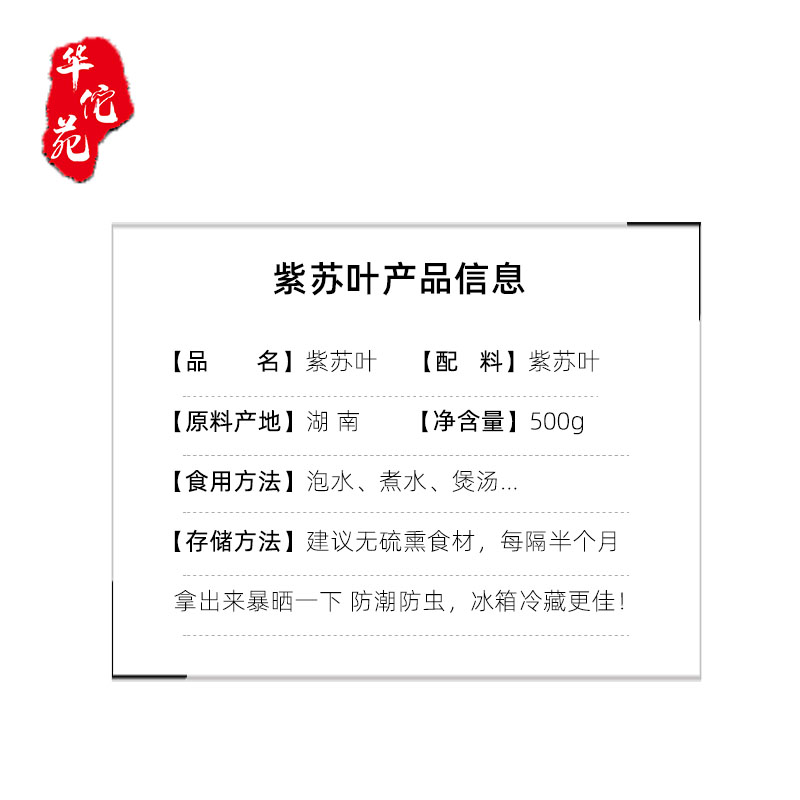 华佗苑

紫苏叶产品信息

【品　　名】紫苏叶　　【配　料】紫苏叶

【原料产地】湖 南　　【净含量】500g

【食用方法】泡水、煮水、煲汤...

【存储方法】建议无硫熏食材，每隔半个月拿出来暴晒一下 防潮防虫，冰箱冷藏更佳！